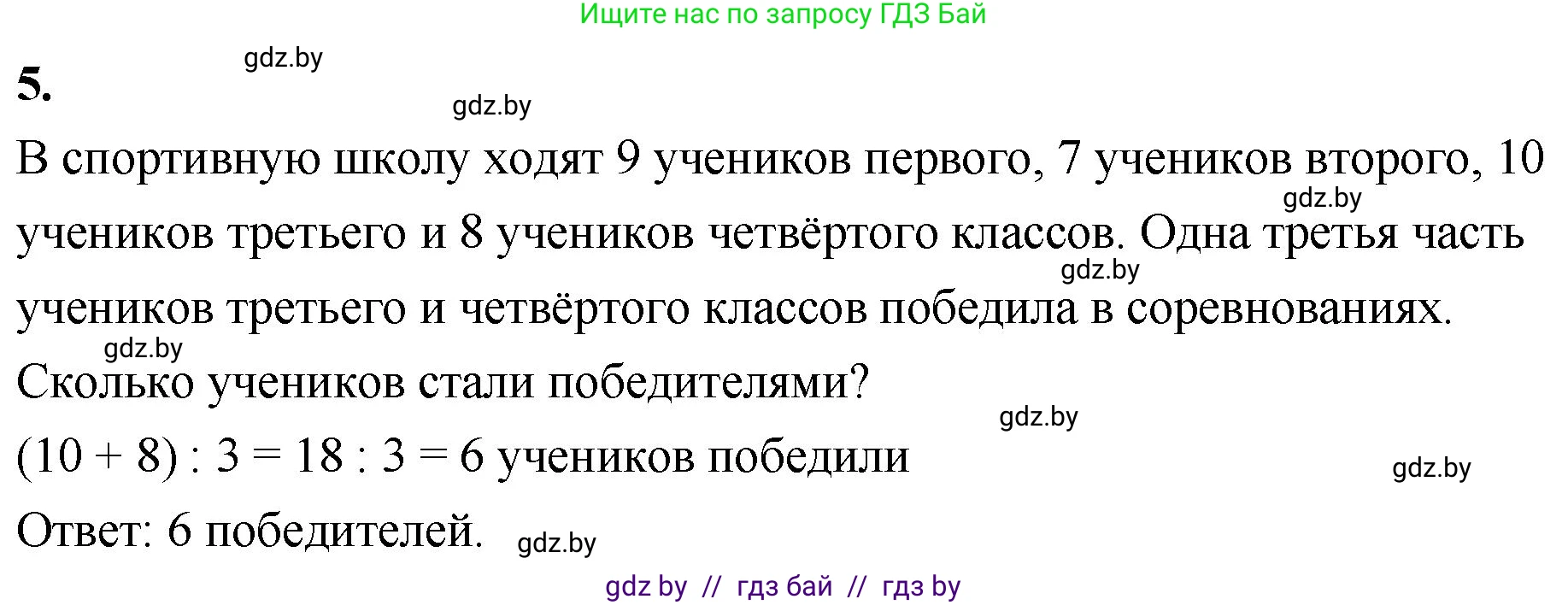 Ищите нас по запросу ГДЗ Бай

gdz.by

5.

gdz.by

В спортивную школу ходят 9 учеников первого, 7 учеников второго, 10 учеников третьего и 8 учеников четвёртого классов. Одна третья часть учеников третьего и четвёртого классов победила в соревнованиях. Сколько учеников стали победителями?

gdz.by

gdz.by

gdz.by

gdz.by

$(10 + 8) : 3 = 18 : 3 = 6$ учеников победили

gdz.by

Ответ: 6 победителей.

gdz.by

gdz by // гдз бай // гдз by